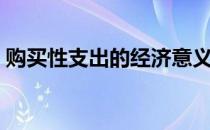 购买性支出的经济意义